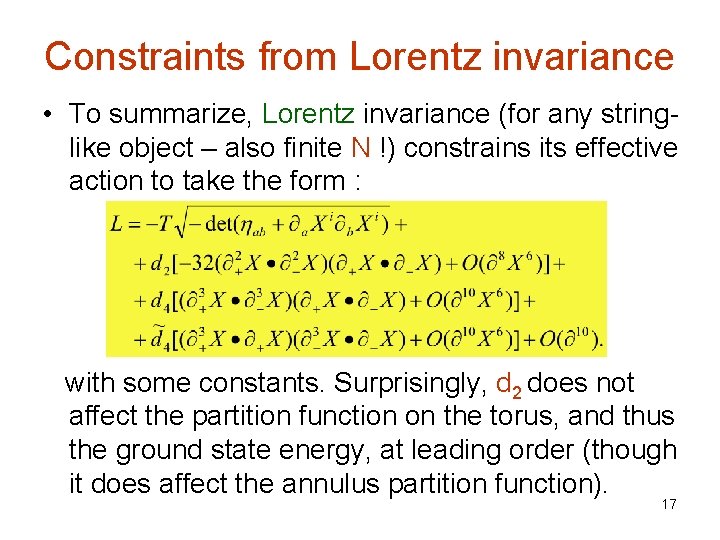 Constraints from Lorentz invariance

• To summarize, Lorentz invariance (for any string-like object – also finite N !) constrains its effective action to take the form :

$L = -T\sqrt{-\det(\eta_{ab} + \partial_a X^i \partial_b X^i)} +$
$+ d_2[-32(\partial_+^2 X \bullet \partial_-^2 X)(\partial_+ X \bullet \partial_- X) + O(\partial^8 X^6)] +$
$+ d_4[(\partial_+^3 X \bullet \partial_-^3 X)(\partial_+ X \bullet \partial_- X) + O(\partial^{10} X^6)] +$
$+ \tilde{d}_4[(\partial_+^3 X \bullet \partial_+ X)(\partial_-^3 X \bullet \partial_- X) + O(\partial^{10} X^6)] + O(\partial^{10}).$

with some constants. Surprisingly, $d_2$ does not affect the partition function on the torus, and thus the ground state energy, at leading order (though it does affect the annulus partition function).

17